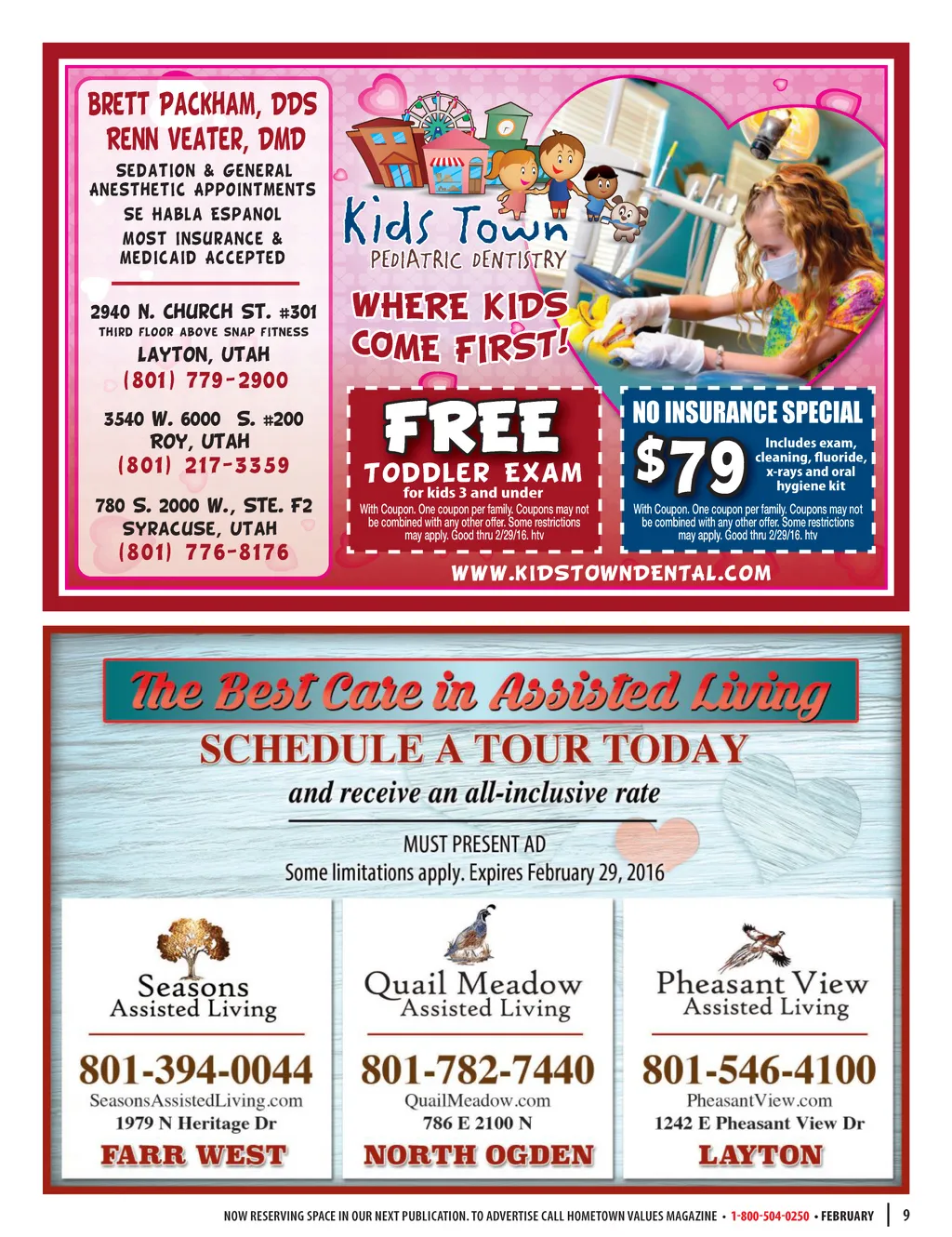 BRETT PACKHAM, DDS
RENN VEATER, DMD

SEDATION & GENERAL ANESTHETIC APPOINTMENTS
SE HABLA ESPANOL
MOST INSURANCE & MEDICAID ACCEPTED

2940 N. CHURCH ST. #301
THIRD FLOOR ABOVE SNAP FITNESS
LAYTON, UTAH
(801) 779-2900

3540 W. 6000 S. #200
ROY, UTAH
(801) 217-3359

780 S. 2000 W., STE. F2
SYRACUSE, UTAH
(801) 776-8176

Kids Town
PEDIATRIC DENTISTRY

WHERE KIDS COME FIRST!

FREE
TODDLER EXAM
for kids 3 and under
With Coupon. One coupon per family. Coupons may not be combined with any other offer. Some restrictions may apply. Good thru 2/29/16. htv

NO INSURANCE SPECIAL
$79
Includes exam, cleaning, fluoride, x-rays and oral hygiene kit
With Coupon. One coupon per family. Coupons may not be combined with any other offer. Some restrictions may apply. Good thru 2/29/16. htv

WWW.KIDSTOWNDENTAL.COM

The Best Care in Assisted Living
SCHEDULE A TOUR TODAY
and receive an all-inclusive rate
MUST PRESENT AD
Some limitations apply. Expires February 29, 2016

Seasons
Assisted Living
801-394-0044
SeasonsAssistedLiving.com
1979 N Heritage Dr
FARR WEST

Quail Meadow
Assisted Living
801-782-7440
QuailMeadow.com
786 E 2100 N
NORTH OGDEN

Pheasant View
Assisted Living
801-546-4100
PheasantView.com
1242 E Pheasant View Dr
LAYTON

NOW RESERVING SPACE IN OUR NEXT PUBLICATION. TO ADVERTISE CALL HOMETOWN VALUES MAGAZINE • 1-800-504-0250 • FEBRUARY | 9